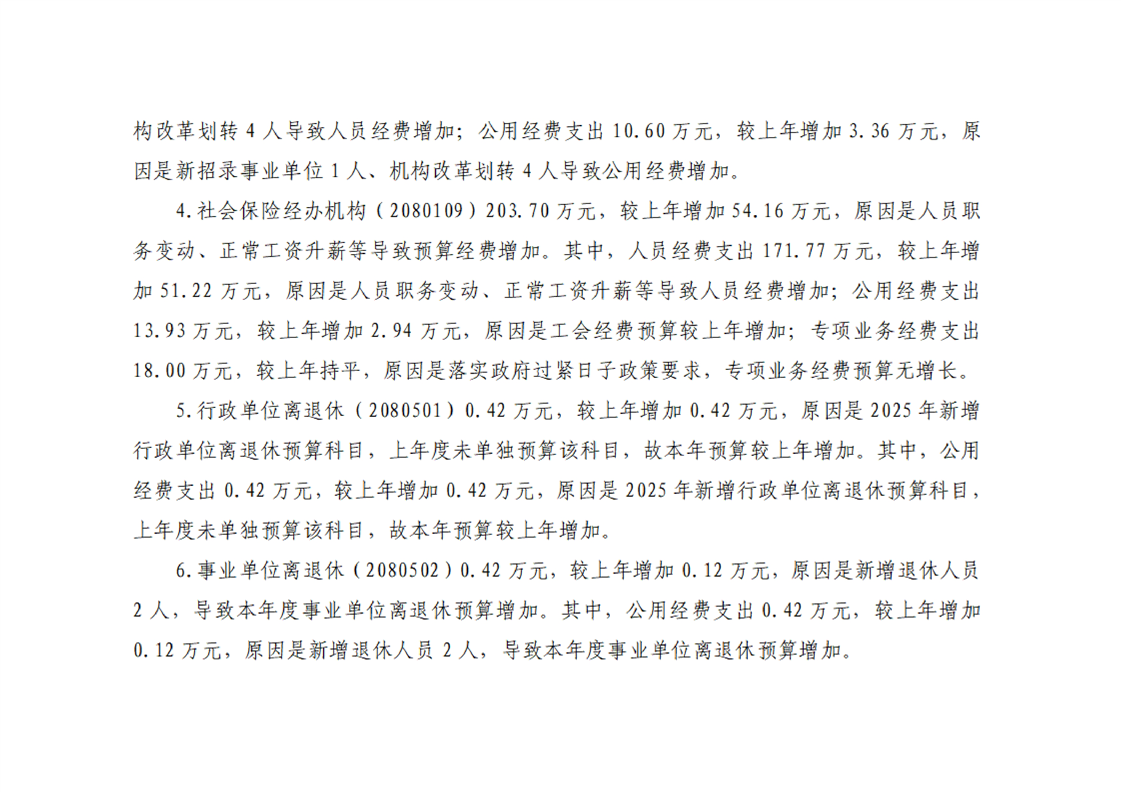 构改革划转 4 人导致人员经费增加；公用经费支出 10.60 万元，较上年增加 3.36 万元，原因是新招录事业单位 1 人、机构改革划转 4 人导致公用经费增加。

4.社会保险经办机构（2080109）203.70 万元，较上年增加 54.16 万元，原因是人员职务变动、正常工资升薪等导致预算经费增加。其中，人员经费支出 171.77 万元，较上年增加 51.22 万元，原因是人员职务变动、正常工资升薪等导致人员经费增加；公用经费支出 13.93 万元，较上年增加 2.94 万元，原因是工会经费预算较上年增加；专项业务经费支出 18.00 万元，较上年持平，原因是落实政府过紧日子政策要求，专项业务经费预算无增长。

5.行政单位离退休（2080501）0.42 万元，较上年增加 0.42 万元，原因是 2025 年新增行政单位离退休预算科目，上年度未单独预算该科目，故本年预算较上年增加。其中，公用经费支出 0.42 万元，较上年增加 0.42 万元，原因是 2025 年新增行政单位离退休预算科目，上年度未单独预算该科目，故本年预算较上年增加。

6.事业单位离退休（2080502）0.42 万元，较上年增加 0.12 万元，原因是新增退休人员 2 人，导致本年度事业单位离退休预算增加。其中，公用经费支出 0.42 万元，较上年增加 0.12 万元，原因是新增退休人员 2 人，导致本年度事业单位离退休预算增加。